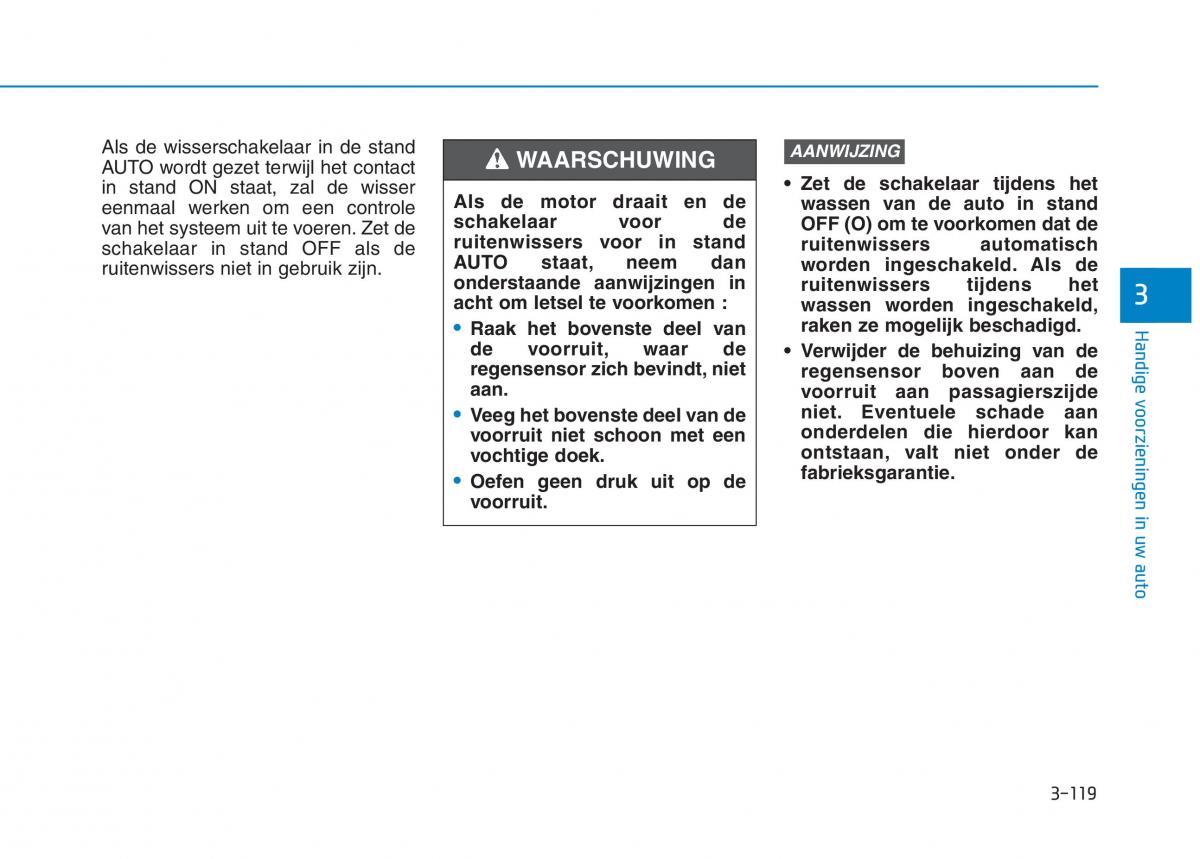 Als de wisserschakelaar in de stand AUTO wordt gezet terwijl het contact in stand ON staat, zal de wisser eenmaal werken om een controle van het systeem uit te voeren. Zet de schakelaar in stand OFF als de ruitenwissers niet in gebruik zijn.

WAARSCHUWING

Als de motor draait en de schakelaar voor de ruitenwissers voor in stand AUTO staat, neem dan onderstaande aanwijzingen in acht om letsel te voorkomen :

• Raak het bovenste deel van de voorruit, waar de regensensor zich bevindt, niet aan.
• Veeg het bovenste deel van de voorruit niet schoon met een vochtige doek.
• Oefen geen druk uit op de voorruit.

AANWIJZING

• Zet de schakelaar tijdens het wassen van de auto in stand OFF (O) om te voorkomen dat de ruitenwissers automatisch worden ingeschakeld. Als de ruitenwissers tijdens het wassen worden ingeschakeld, raken ze mogelijk beschadigd.
• Verwijder de behuizing van de regensensor boven aan de voorruit aan passagierszijde niet. Eventuele schade aan onderdelen die hierdoor kan ontstaan, valt niet onder de fabrieksgarantie.

3

Handige voorzieningen in uw auto

3-119